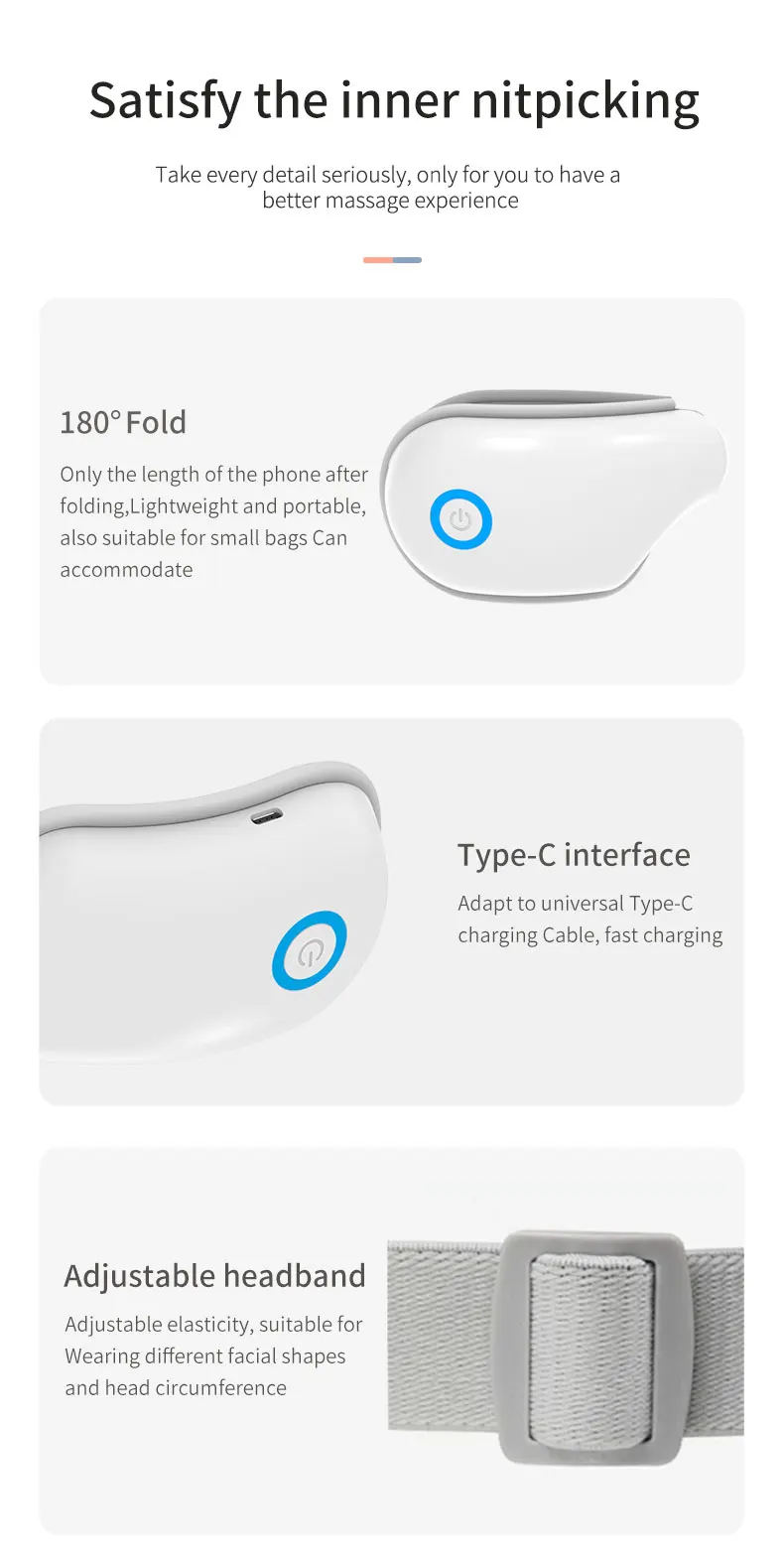 Satisfy the inner nitpicking

Take every detail seriously, only for you to have a better massage experience

180° Fold

Only the length of the phone after folding,Lightweight and portable, also suitable for small bags Can accommodate

Type-C interface

Adapt to universal Type-C charging Cable, fast charging

Adjustable headband

Adjustable elasticity, suitable for Wearing different facial shapes and head circumference